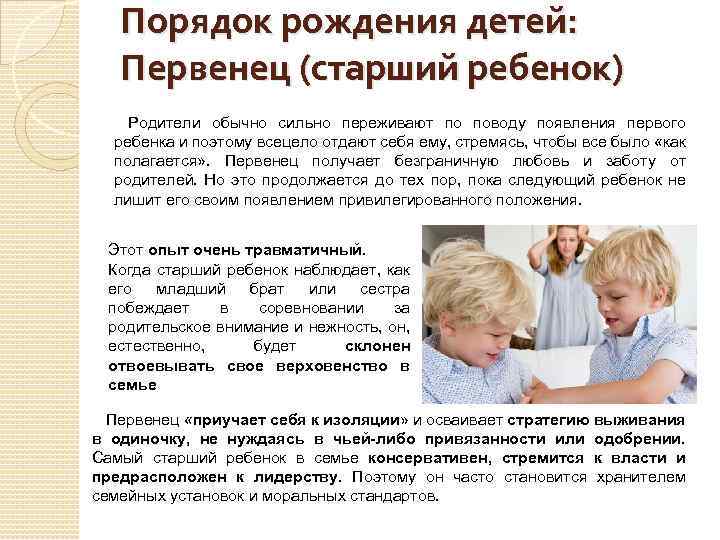 Порядок рождения детей: Первенец (старший ребенок)

Родители обычно сильно переживают по поводу появления первого ребенка и поэтому всецело отдают себя ему, стремясь, чтобы все было «как полагается». Первенец получает безграничную любовь и заботу от родителей. Но это продолжается до тех пор, пока следующий ребенок не лишит его своим появлением привилегированного положения.

Этот опыт очень травматичный. Когда старший ребенок наблюдает, как его младший брат или сестра побеждает в соревновании за родительское внимание и нежность, он, естественно, будет склонен отвоевывать свое верховенство в семье

Первенец «приучает себя к изоляции» и осваивает стратегию выживания в одиночку, не нуждаясь в чьей-либо привязанности или одобрении. Самый старший ребенок в семье консервативен, стремится к власти и предрасположен к лидерству. Поэтому он часто становится хранителем семейных установок и моральных стандартов.